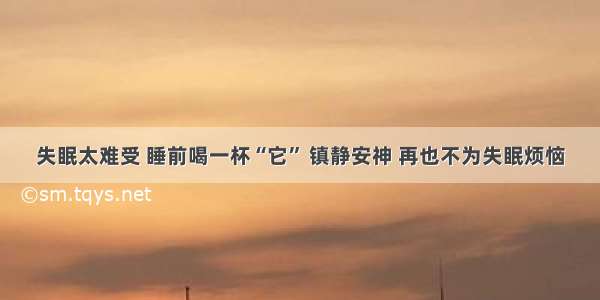 失眠太难受 睡前喝一杯“它” 镇静安神 再也不为失眠烦恼

©sm.tqys.net